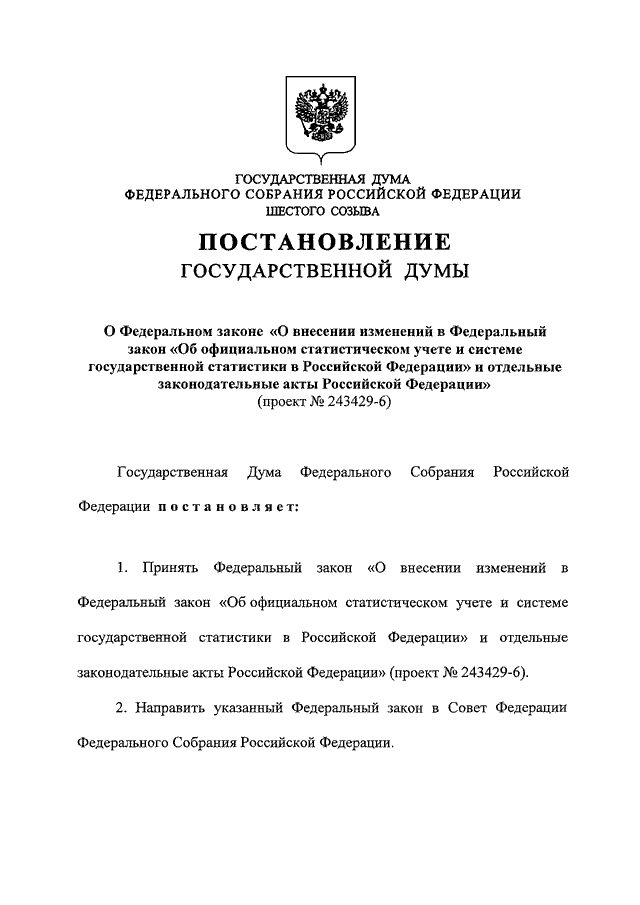 ГОСУДАРСТВЕННАЯ ДУМА
ФЕДЕРАЛЬНОГО СОБРАНИЯ РОССИЙСКОЙ ФЕДЕРАЦИИ
ШЕСТОГО СОЗЫВА

ПОСТАНОВЛЕНИЕ
ГОСУДАРСТВЕННОЙ ДУМЫ

О Федеральном законе «О внесении изменений в Федеральный закон «Об официальном статистическом учете и системе государственной статистики в Российской Федерации» и отдельные законодательные акты Российской Федерации»
(проект № 243429-6)

Государственная Дума Федерального Собрания Российской Федерации постановляет:

1. Принять Федеральный закон «О внесении изменений в Федеральный закон «Об официальном статистическом учете и системе государственной статистики в Российской Федерации» и отдельные законодательные акты Российской Федерации» (проект № 243429-6).

2. Направить указанный Федеральный закон в Совет Федерации Федерального Собрания Российской Федерации.